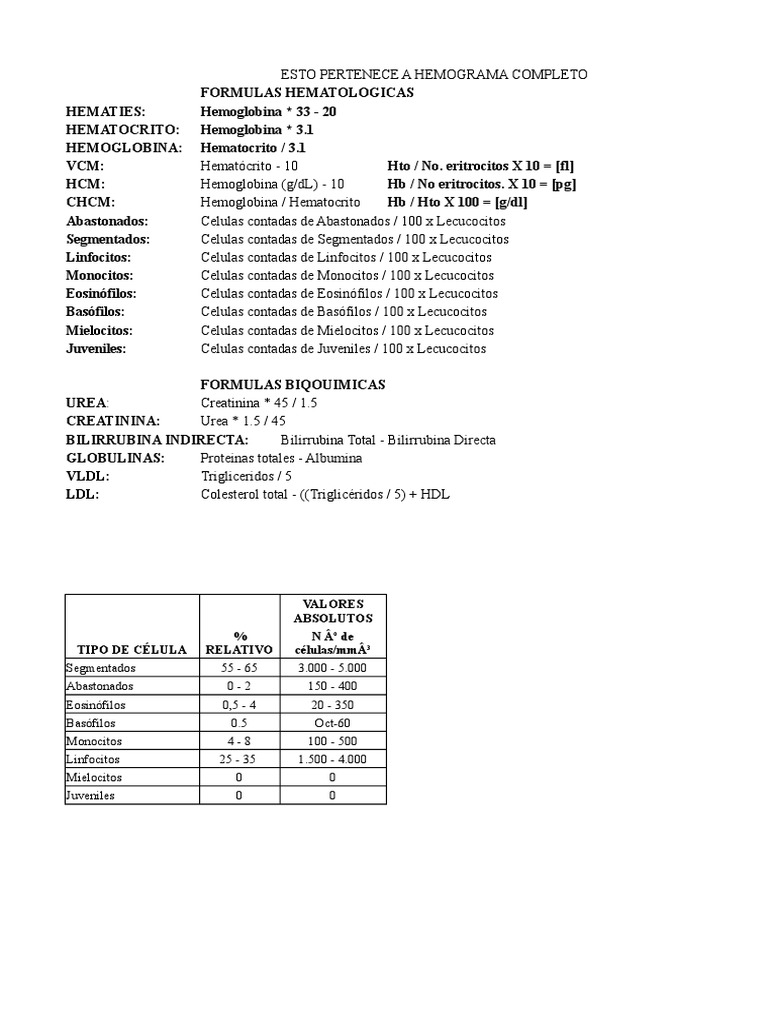 ESTO PERTENECE A HEMOGRAMA COMPLETO

FORMULAS HEMATOLOGICAS

HEMATIES: Hemoglobina * 33 - 20
HEMATOCRITO: Hemoglobina * 3.1
HEMOGLOBINA: Hematocrito / 3.1
VCM: Hematócrito - 10 Hto / No. eritrocitos X 10 = [fl]
HCM: Hemoglobina (g/dL) - 10 Hb / No eritrocitos. X 10 = [pg]
CHCM: Hemoglobina / Hematocrito Hb / Hto X 100 = [g/dl]
Abastonados: Celulas contadas de Abastonados / 100 x Lecucocitos
Segmentados: Celulas contadas de Segmentados / 100 x Lecucocitos
Linfocitos: Celulas contadas de Linfocitos / 100 x Lecucocitos
Monocitos: Celulas contadas de Monocitos / 100 x Lecucocitos
Eosinófilos: Celulas contadas de Eosinófilos / 100 x Lecucocitos
Basófilos: Celulas contadas de Basófilos / 100 x Lecucocitos
Mielocitos: Celulas contadas de Mielocitos / 100 x Lecucocitos
Juveniles: Celulas contadas de Juveniles / 100 x Lecucocitos

FORMULAS BIQOUIMICAS

UREA: Creatinina * 45 / 1.5
CREATININA: Urea * 1.5 / 45
BILIRRUBINA INDIRECTA: Bilirrubina Total - Bilirrubina Directa
GLOBULINAS: Proteinas totales - Albumina
VLDL: Trigliceridos / 5
LDL: Colesterol total - ((Triglicéridos / 5) + HDL

| TIPO DE CÉLULA | % RELATIVO | VALORES ABSOLUTOS N Âº de células/mmÂ³ |
|---|---|---|
| Segmentados | 55 - 65 | 3.000 - 5.000 |
| Abastonados | 0 - 2 | 150 - 400 |
| Eosinófilos | 0,5 - 4 | 20 - 350 |
| Basófilos | 0.5 | Oct-60 |
| Monocitos | 4 - 8 | 100 - 500 |
| Linfocitos | 25 - 35 | 1.500 - 4.000 |
| Mielocitos | 0 | 0 |
| Juveniles | 0 | 0 |